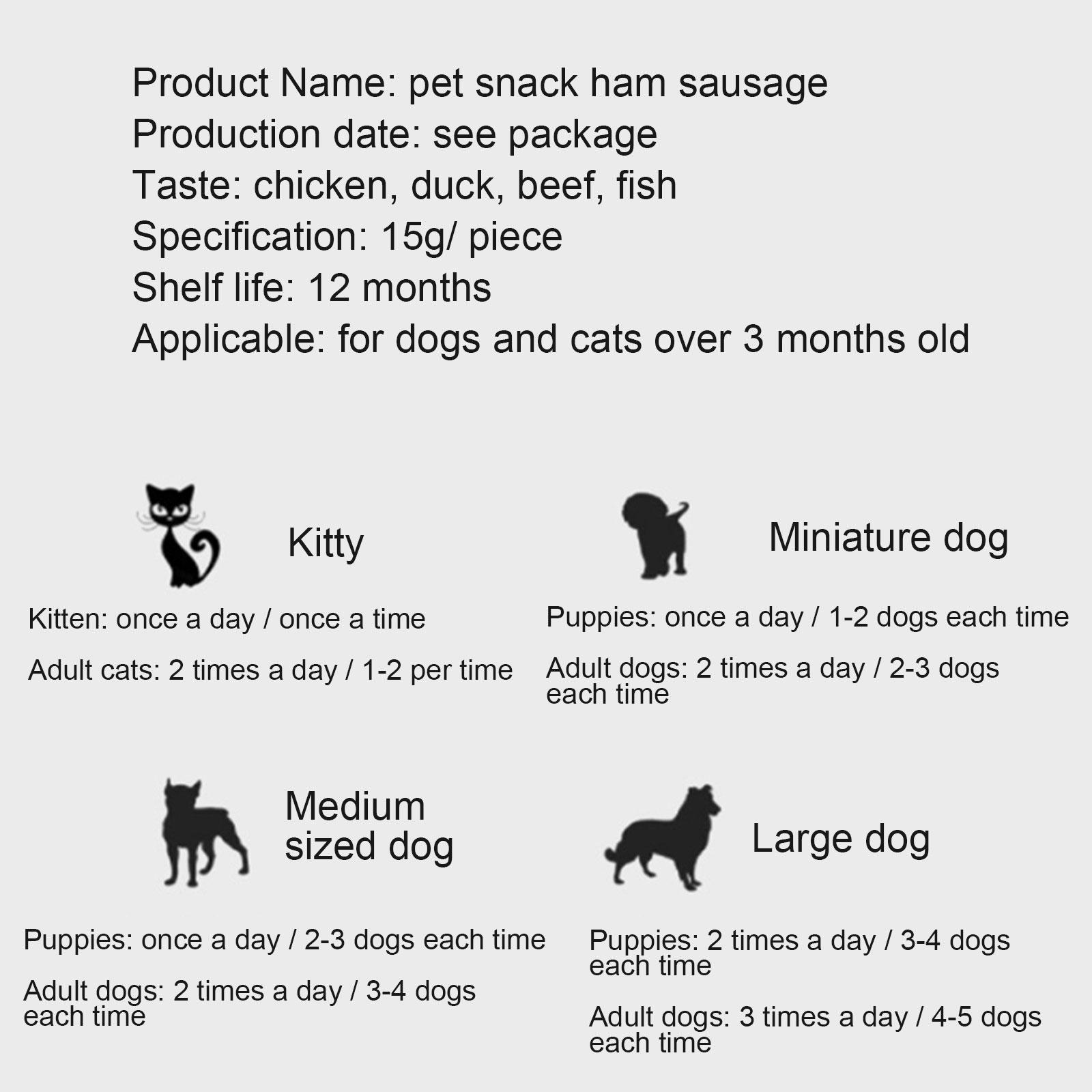 Product Name: pet snack ham sausage
Production date: see package
Taste: chicken, duck, beef, fish
Specification: 15g/ piece
Shelf life: 12 months
Applicable: for dogs and cats over 3 months old

Kitty

Kitten: once a day / once a time

Adult cats: 2 times a day / 1-2 per time

Miniature dog

Puppies: once a day / 1-2 dogs each time

Adult dogs: 2 times a day / 2-3 dogs each time

Medium sized dog

Puppies: once a day / 2-3 dogs each time

Adult dogs: 2 times a day / 3-4 dogs each time

Large dog

Puppies: 2 times a day / 3-4 dogs each time

Adult dogs: 3 times a day / 4-5 dogs each time